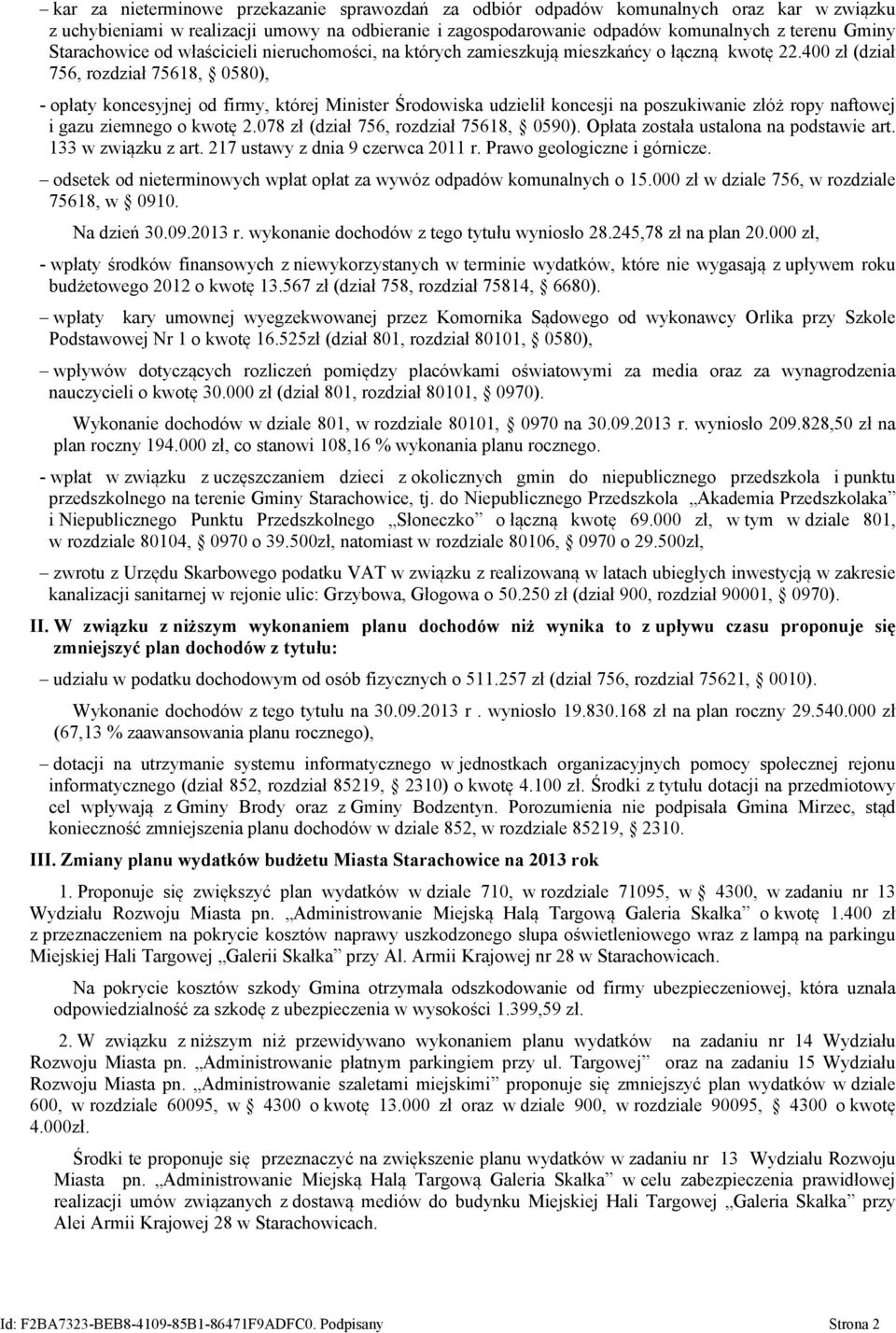 – kar za nieterminowe przekazanie sprawozdań za odbiór odpadów komunalnych oraz kar w związku z uchybieniami w realizacji umowy na odbieranie i zagospodarowanie odpadów komunalnych z terenu Gminy Starachowice od właścicieli nieruchomości, na których zamieszkują mieszkańcy o łączną kwotę 22.400 zł (dział 756, rozdział 75618, § 0580),

- opłaty koncesyjnej od firmy, której Minister Środowiska udzielił koncesji na poszukiwanie złóż ropy naftowej i gazu ziemnego o kwotę 2.078 zł (dział 756, rozdział 75618, § 0590). Opłata została ustalona na podstawie art. 133 w związku z art. 217 ustawy z dnia 9 czerwca 2011 r. Prawo geologiczne i górnicze.

– odsetek od nieterminowych wpłat opłat za wywóz odpadów komunalnych o 15.000 zł w dziale 756, w rozdziale 75618, w § 0910.

Na dzień 30.09.2013 r. wykonanie dochodów z tego tytułu wyniosło 28.245,78 zł na plan 20.000 zł,

- wpłaty środków finansowych z niewykorzystanych w terminie wydatków, które nie wygasają z upływem roku budżetowego 2012 o kwotę 13.567 zł (dział 758, rozdział 75814, § 6680).

– wpłaty kary umownej wyegzekwowanej przez Komornika Sądowego od wykonawcy Orlika przy Szkole Podstawowej Nr 1 o kwotę 16.525zł (dział 801, rozdział 80101, § 0580),

– wpływów dotyczących rozliczeń pomiędzy placówkami oświatowymi za media oraz za wynagrodzenia nauczycieli o kwotę 30.000 zł (dział 801, rozdział 80101, § 0970).

Wykonanie dochodów w dziale 801, w rozdziale 80101, § 0970 na 30.09.2013 r. wyniosło 209.828,50 zł na plan roczny 194.000 zł, co stanowi 108,16 % wykonania planu rocznego.

- wpłat w związku z uczęszczaniem dzieci z okolicznych gmin do niepublicznego przedszkola i punktu przedszkolnego na terenie Gminy Starachowice, tj. do Niepublicznego Przedszkola „Akademia Przedszkolaka” i Niepublicznego Punktu Przedszkolnego „Słoneczko” o łączną kwotę 69.000 zł, w tym w dziale 801, w rozdziale 80104, § 0970 o 39.500zł, natomiast w rozdziale 80106, § 0970 o 29.500zł,

– zwrotu z Urzędu Skarbowego podatku VAT w związku z realizowaną w latach ubiegłych inwestycją w zakresie kanalizacji sanitarnej w rejonie ulic: Grzybowa, Głogowa o 50.250 zł (dział 900, rozdział 90001, § 0970).

II. W związku z niższym wykonaniem planu dochodów niż wynika to z upływu czasu proponuje się zmniejszyć plan dochodów z tytułu:

– udziału w podatku dochodowym od osób fizycznych o 511.257 zł (dział 756, rozdział 75621, § 0010).

Wykonanie dochodów z tego tytułu na 30.09.2013 r . wyniosło 19.830.168 zł na plan roczny 29.540.000 zł (67,13 % zaawansowania planu rocznego),

– dotacji na utrzymanie systemu informatycznego w jednostkach organizacyjnych pomocy społecznej rejonu informatycznego (dział 852, rozdział 85219, § 2310) o kwotę 4.100 zł. Środki z tytułu dotacji na przedmiotowy cel wpływają z Gminy Brody oraz z Gminy Bodzentyn. Porozumienia nie podpisała Gmina Mirzec, stąd konieczność zmniejszenia planu dochodów w dziale 852, w rozdziale 85219, § 2310.

III. Zmiany planu wydatków budżetu Miasta Starachowice na 2013 rok

1. Proponuje się zwiększyć plan wydatków w dziale 710, w rozdziale 71095, w § 4300, w zadaniu nr 13 Wydziału Rozwoju Miasta pn. „Administrowanie Miejską Halą Targową Galeria Skałka” o kwotę 1.400 zł z przeznaczeniem na pokrycie kosztów naprawy uszkodzonego słupa oświetleniowego wraz z lampą na parkingu Miejskiej Hali Targowej „Galerii Skałka” przy Al. Armii Krajowej nr 28 w Starachowicach.

Na pokrycie kosztów szkody Gmina otrzymała odszkodowanie od firmy ubezpieczeniowej, która uznała odpowiedzialność za szkodę z ubezpieczenia w wysokości 1.399,59 zł.

2. W związku z niższym niż przewidywano wykonaniem planu wydatków na zadaniu nr 14 Wydziału Rozwoju Miasta pn. „Administrowanie płatnym parkingiem przy ul. Targowej” oraz na zadaniu 15 Wydziału Rozwoju Miasta pn. „Administrowanie szaletami miejskimi” proponuje się zmniejszyć plan wydatków w dziale 600, w rozdziale 60095, w § 4300 o kwotę 13.000 zł oraz w dziale 900, w rozdziale 90095, § 4300 o kwotę 4.000zł.

Środki te proponuje się przeznaczyć na zwiększenie planu wydatków w zadaniu nr 13 Wydziału Rozwoju Miasta pn. „Administrowanie Miejską Halą Targową Galeria Skałka” w celu zabezpieczenia prawidłowej realizacji umów związanych z dostawą mediów do budynku Miejskiej Hali Targowej „Galeria Skałka” przy Alei Armii Krajowej 28 w Starachowicach.

Id: F2BA7323-BEB8-4109-85B1-86471F9ADFC0. Podpisany Strona 2